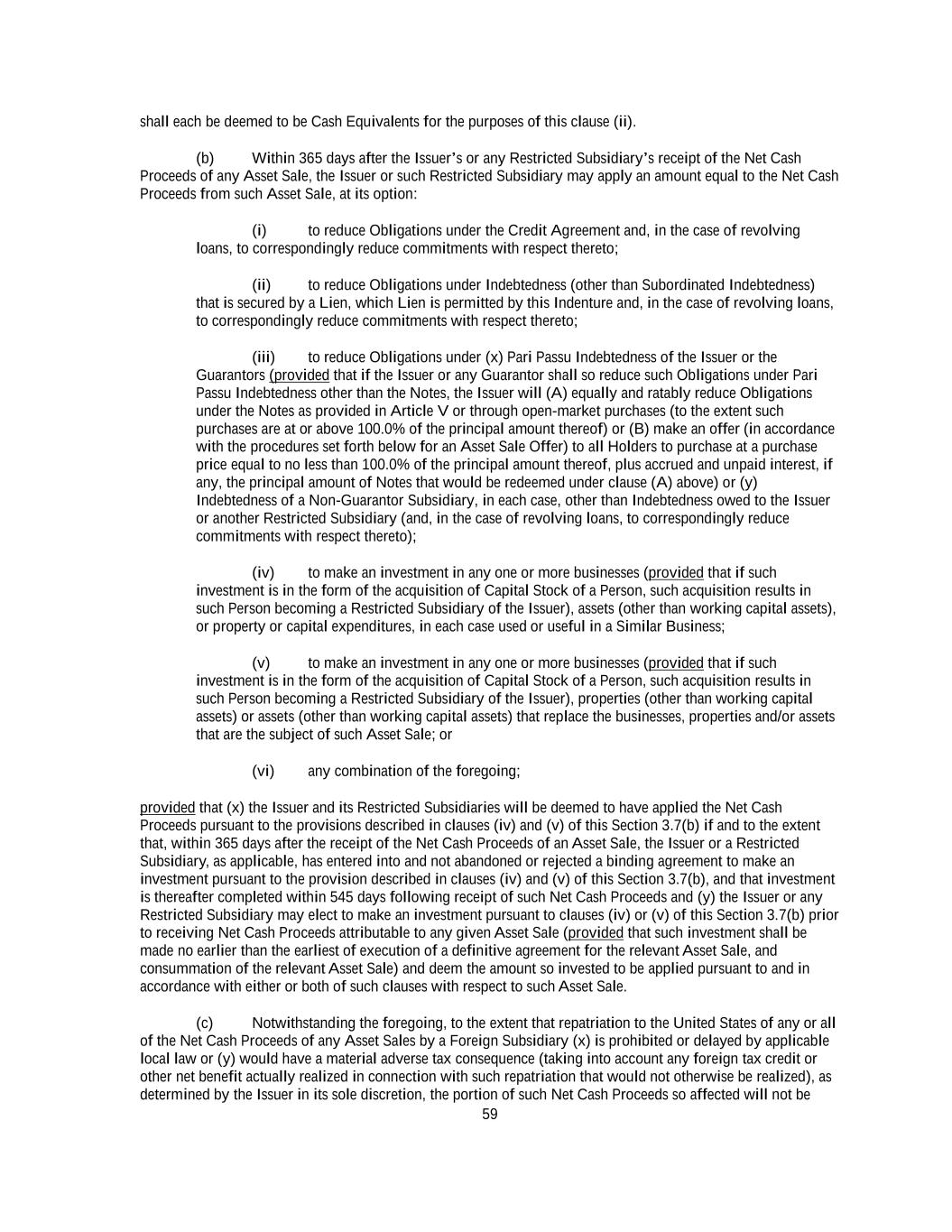 shall each be deemed to be Cash Equivalents for the purposes of this clause (ii).

(b) Within 365 days after the Issuer's or any Restricted Subsidiary's receipt of the Net Cash Proceeds of any Asset Sale, the Issuer or such Restricted Subsidiary may apply an amount equal to the Net Cash Proceeds from such Asset Sale, at its option:

(i) to reduce Obligations under the Credit Agreement and, in the case of revolving loans, to correspondingly reduce commitments with respect thereto;

(ii) to reduce Obligations under Indebtedness (other than Subordinated Indebtedness) that is secured by a Lien, which Lien is permitted by this Indenture and, in the case of revolving loans, to correspondingly reduce commitments with respect thereto;

(iii) to reduce Obligations under (x) Pari Passu Indebtedness of the Issuer or the Guarantors (provided that if the Issuer or any Guarantor shall so reduce such Obligations under Pari Passu Indebtedness other than the Notes, the Issuer will (A) equally and ratably reduce Obligations under the Notes as provided in Article V or through open-market purchases (to the extent such purchases are at or above 100.0% of the principal amount thereof) or (B) make an offer (in accordance with the procedures set forth below for an Asset Sale Offer) to all Holders to purchase at a purchase price equal to no less than 100.0% of the principal amount thereof, plus accrued and unpaid interest, if any, the principal amount of Notes that would be redeemed under clause (A) above) or (y) Indebtedness of a Non-Guarantor Subsidiary, in each case, other than Indebtedness owed to the Issuer or another Restricted Subsidiary (and, in the case of revolving loans, to correspondingly reduce commitments with respect thereto);

(iv) to make an investment in any one or more businesses (provided that if such investment is in the form of the acquisition of Capital Stock of a Person, such acquisition results in such Person becoming a Restricted Subsidiary of the Issuer), assets (other than working capital assets), or property or capital expenditures, in each case used or useful in a Similar Business;

(v) to make an investment in any one or more businesses (provided that if such investment is in the form of the acquisition of Capital Stock of a Person, such acquisition results in such Person becoming a Restricted Subsidiary of the Issuer), properties (other than working capital assets) or assets (other than working capital assets) that replace the businesses, properties and/or assets that are the subject of such Asset Sale; or

(vi) any combination of the foregoing;

provided that (x) the Issuer and its Restricted Subsidiaries will be deemed to have applied the Net Cash Proceeds pursuant to the provisions described in clauses (iv) and (v) of this Section 3.7(b) if and to the extent that, within 365 days after the receipt of the Net Cash Proceeds of an Asset Sale, the Issuer or a Restricted Subsidiary, as applicable, has entered into and not abandoned or rejected a binding agreement to make an investment pursuant to the provision described in clauses (iv) and (v) of this Section 3.7(b), and that investment is thereafter completed within 545 days following receipt of such Net Cash Proceeds and (y) the Issuer or any Restricted Subsidiary may elect to make an investment pursuant to clauses (iv) or (v) of this Section 3.7(b) prior to receiving Net Cash Proceeds attributable to any given Asset Sale (provided that such investment shall be made no earlier than the earliest of execution of a definitive agreement for the relevant Asset Sale, and consummation of the relevant Asset Sale) and deem the amount so invested to be applied pursuant to and in accordance with either or both of such clauses with respect to such Asset Sale.

(c) Notwithstanding the foregoing, to the extent that repatriation to the United States of any or all of the Net Cash Proceeds of any Asset Sales by a Foreign Subsidiary (x) is prohibited or delayed by applicable local law or (y) would have a material adverse tax consequence (taking into account any foreign tax credit or other net benefit actually realized in connection with such repatriation that would not otherwise be realized), as determined by the Issuer in its sole discretion, the portion of such Net Cash Proceeds so affected will not be

59